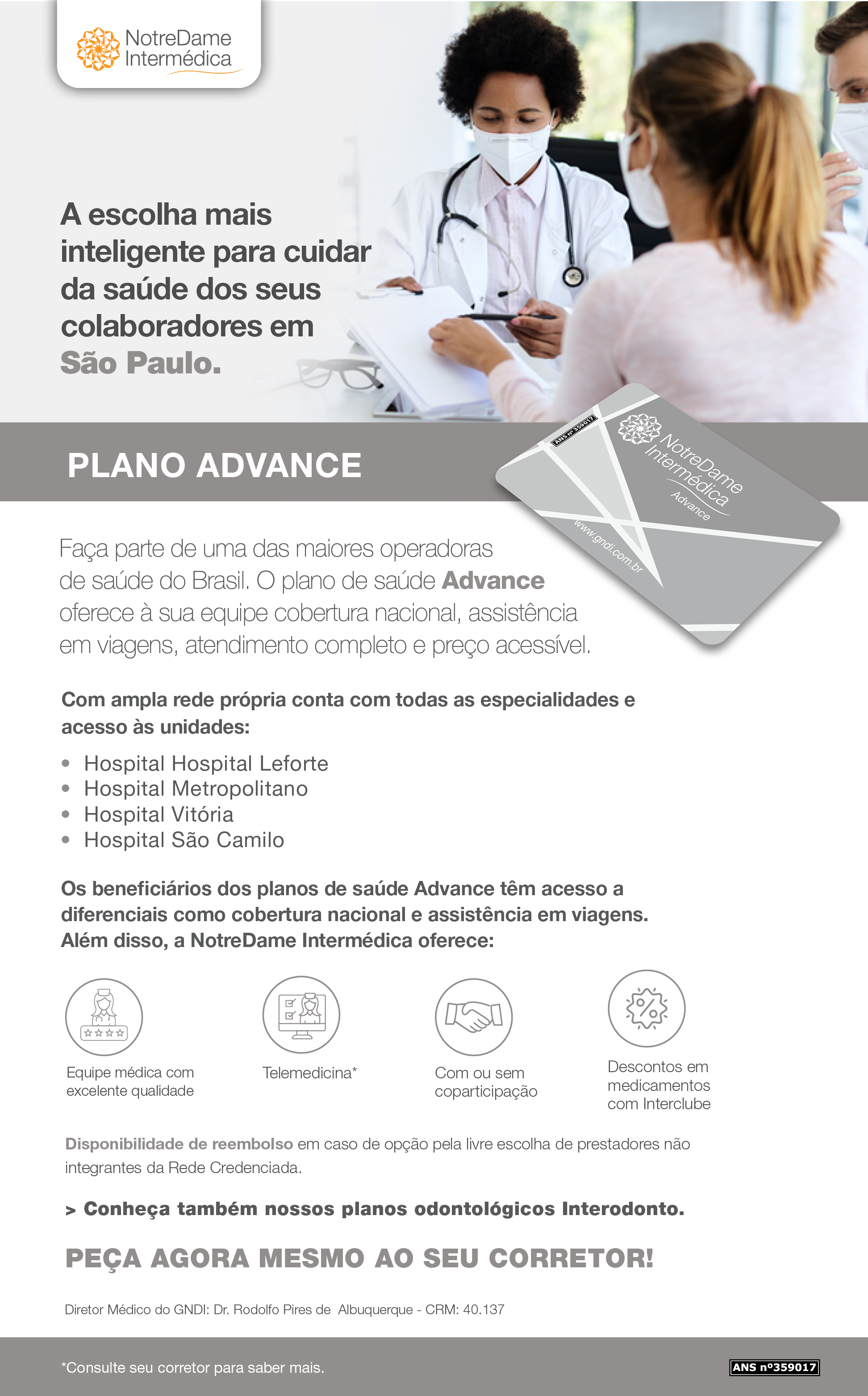 NotreDame Intermédica

A escolha mais inteligente para cuidar da saúde dos seus colaboradores em São Paulo.

PLANO ADVANCE

ANS nº 359017
NotreDame Intermédica
Advance
www.gndi.com.br

Faça parte de uma das maiores operadoras de saúde do Brasil. O plano de saúde Advance oferece à sua equipe cobertura nacional, assistência em viagens, atendimento completo e preço acessível.

Com ampla rede própria conta com todas as especialidades e acesso às unidades:

• Hospital Hospital Leforte
• Hospital Metropolitano
• Hospital Vitória
• Hospital São Camilo

Os beneficiários dos planos de saúde Advance têm acesso a diferenciais como cobertura nacional e assistência em viagens. Além disso, a NotreDame Intermédica oferece:

Equipe médica com excelente qualidade

Telemedicina*

Com ou sem coparticipação

Descontos em medicamentos com Interclube

Disponibilidade de reembolso em caso de opção pela livre escolha de prestadores não integrantes da Rede Credenciada.

> Conheça também nossos planos odontológicos Interodonto.

PEÇA AGORA MESMO AO SEU CORRETOR!

Diretor Médico do GNDI: Dr. Rodolfo Pires de Albuquerque - CRM: 40.137

*Consulte seu corretor para saber mais.

ANS nº359017